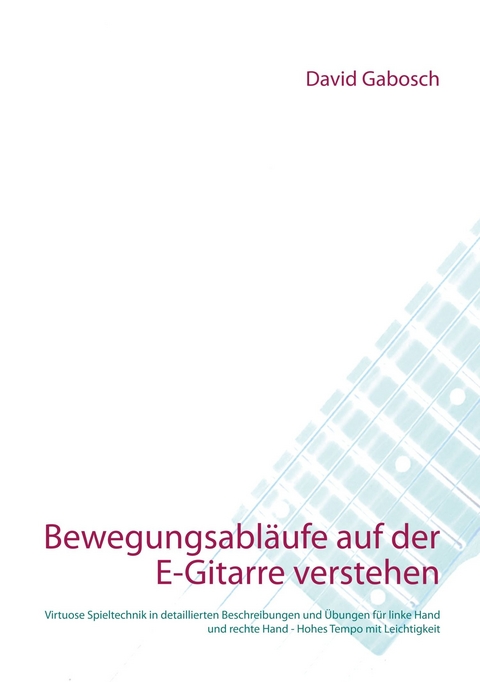 David Gabosch

Bewegungsabläufe auf der E-Gitarre verstehen

Virtuose Spieltechnik in detaillierten Beschreibungen und Übungen für linke Hand und rechte Hand - Hohes Tempo mit Leichtigkeit